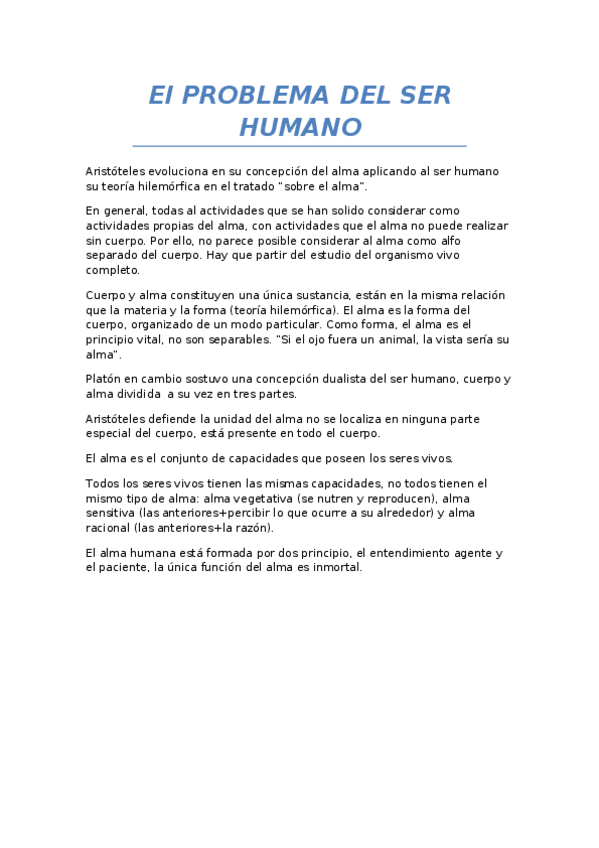 El PROBLEMA DEL SER HUMANO

Aristóteles evoluciona en su concepción del alma aplicando al ser humano su teoría hilemórfica en el tratado "sobre el alma".

En general, todas al actividades que se han solido considerar como actividades propias del alma, con actividades que el alma no puede realizar sin cuerpo. Por ello, no parece posible considerar al alma como alfo separado del cuerpo. Hay que partir del estudio del organismo vivo completo.

Cuerpo y alma constituyen una única sustancia, están en la misma relación que la materia y la forma (teoría hilemórfica). El alma es la forma del cuerpo, organizado de un modo particular. Como forma, el alma es el principio vital, no son separables. "Si el ojo fuera un animal, la vista sería su alma".

Platón en cambio sostuvo una concepción dualista del ser humano, cuerpo y alma dividida a su vez en tres partes.

Aristóteles defiende la unidad del alma no se localiza en ninguna parte especial del cuerpo, está presente en todo el cuerpo.

El alma es el conjunto de capacidades que poseen los seres vivos.

Todos los seres vivos tienen las mismas capacidades, no todos tienen el mismo tipo de alma: alma vegetativa (se nutren y reproducen), alma sensitiva (las anteriores+percibir lo que ocurre a su alrededor) y alma racional (las anteriores+la razón).

El alma humana está formada por dos principio, el entendimiento agente y el paciente, la única función del alma es inmortal.